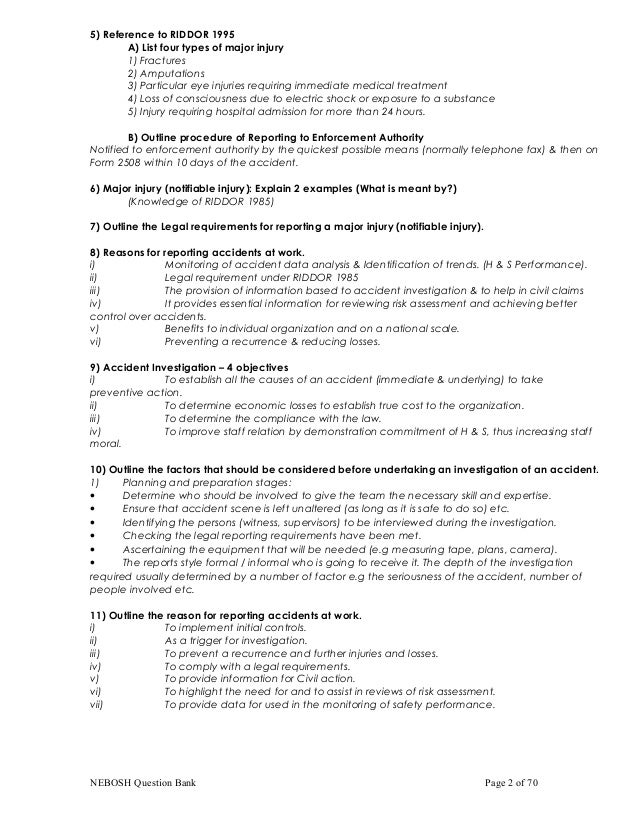 5) Reference to RIDDOR 1995

A) List four types of major injury
1) Fractures
2) Amputations
3) Particular eye injuries requiring immediate medical treatment
4) Loss of consciousness due to electric shock or exposure to a substance
5) Injury requiring hospital admission for more than 24 hours.

B) Outline procedure of Reporting to Enforcement Authority
Notified to enforcement authority by the quickest possible means (normally telephone fax) & then on Form 2508 within 10 days of the accident.

6) Major injury (notifiable injury): Explain 2 examples (What is meant by?)
(Knowledge of RIDDOR 1985)

7) Outline the Legal requirements for reporting a major injury (notifiable injury).

8) Reasons for reporting accidents at work.
i) Monitoring of accident data analysis & Identification of trends. (H & S Performance).
ii) Legal requirement under RIDDOR 1985
iii) The provision of information based to accident investigation & to help in civil claims
iv) It provides essential information for reviewing risk assessment and achieving better control over accidents.
v) Benefits to individual organization and on a national scale.
vi) Preventing a recurrence & reducing losses.

9) Accident Investigation – 4 objectives
i) To establish all the causes of an accident (immediate & underlying) to take preventive action.
ii) To determine economic losses to establish true cost to the organization.
iii) To determine the compliance with the law.
iv) To improve staff relation by demonstration commitment of H & S, thus increasing staff moral.

10) Outline the factors that should be considered before undertaking an investigation of an accident.
1) Planning and preparation stages:
• Determine who should be involved to give the team the necessary skill and expertise.
• Ensure that accident scene is left unaltered (as long as it is safe to do so) etc.
• Identifying the persons (witness, supervisors) to be interviewed during the investigation.
• Checking the legal reporting requirements have been met.
• Ascertaining the equipment that will be needed (e.g measuring tape, plans, camera).
• The reports style formal / informal who is going to receive it. The depth of the investigation required usually determined by a number of factor e.g the seriousness of the accident, number of people involved etc.

11) Outline the reason for reporting accidents at work.
i) To implement initial controls.
ii) As a trigger for investigation.
iii) To prevent a recurrence and further injuries and losses.
iv) To comply with a legal requirements.
v) To provide information for Civil action.
vi) To highlight the need for and to assist in reviews of risk assessment.
vii) To provide data for used in the monitoring of safety performance.

NEBOSH Question Bank Page 2 of 70